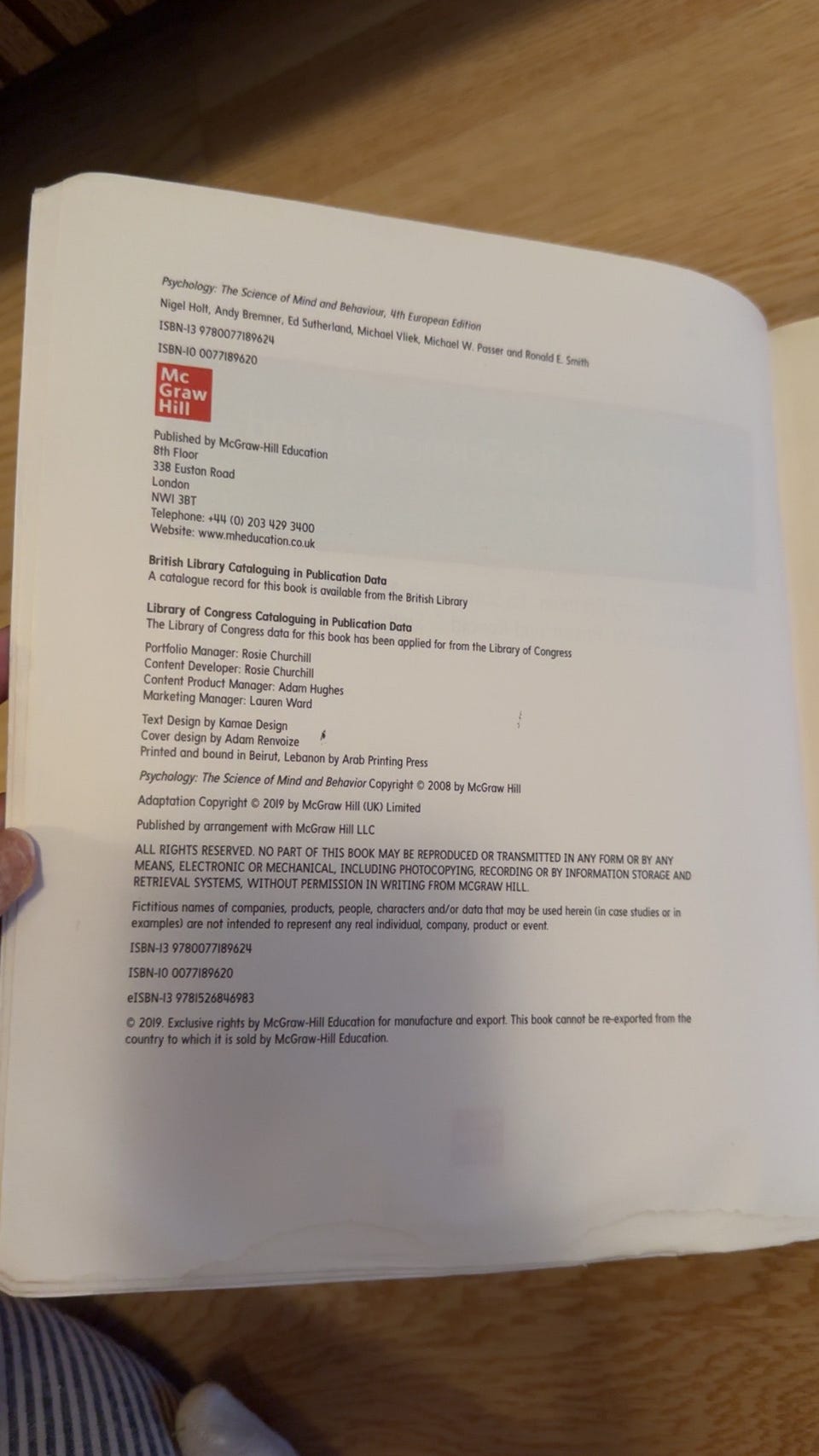 Psychology: The Science of Mind and Behaviour, 4th European Edition
Nigel Holt, Andy Bremner, Ed Sutherland, Michael Vliek, Michael W. Passer and Ronald E. Smith
ISBN-13 9780077189624
ISBN-10 0077189620

Mc Graw Hill

Published by McGraw-Hill Education
8th Floor
338 Euston Road
London
NW1 3BT
Telephone: +44 (0) 203 429 3400
Website: www.mheducation.co.uk

British Library Cataloguing in Publication Data
A catalogue record for this book is available from the British Library

Library of Congress Cataloguing in Publication Data
The Library of Congress data for this book has been applied for from the Library of Congress

Portfolio Manager: Rosie Churchill
Content Developer: Rosie Churchill
Content Product Manager: Adam Hughes
Marketing Manager: Lauren Ward

Text Design by Kamae Design
Cover design by Adam Renvoize
Printed and bound in Beirut, Lebanon by Arab Printing Press

Psychology: The Science of Mind and Behavior Copyright © 2008 by McGraw Hill

Adaptation Copyright © 2019 by McGraw Hill (UK) Limited

Published by arrangement with McGraw Hill LLC

ALL RIGHTS RESERVED. NO PART OF THIS BOOK MAY BE REPRODUCED OR TRANSMITTED IN ANY FORM OR BY ANY MEANS, ELECTRONIC OR MECHANICAL, INCLUDING PHOTOCOPYING, RECORDING OR BY INFORMATION STORAGE AND RETRIEVAL SYSTEMS, WITHOUT PERMISSION IN WRITING FROM MCGRAW HILL.

Fictitious names of companies, products, people, characters and/or data that may be used herein (in case studies or in examples) are not intended to represent any real individual, company, product or event.

ISBN-13 9780077189624

ISBN-10 0077189620

eISBN-13 9781526846983

© 2019. Exclusive rights by McGraw-Hill Education for manufacture and export. This book cannot be re-exported from the country to which it is sold by McGraw-Hill Education.